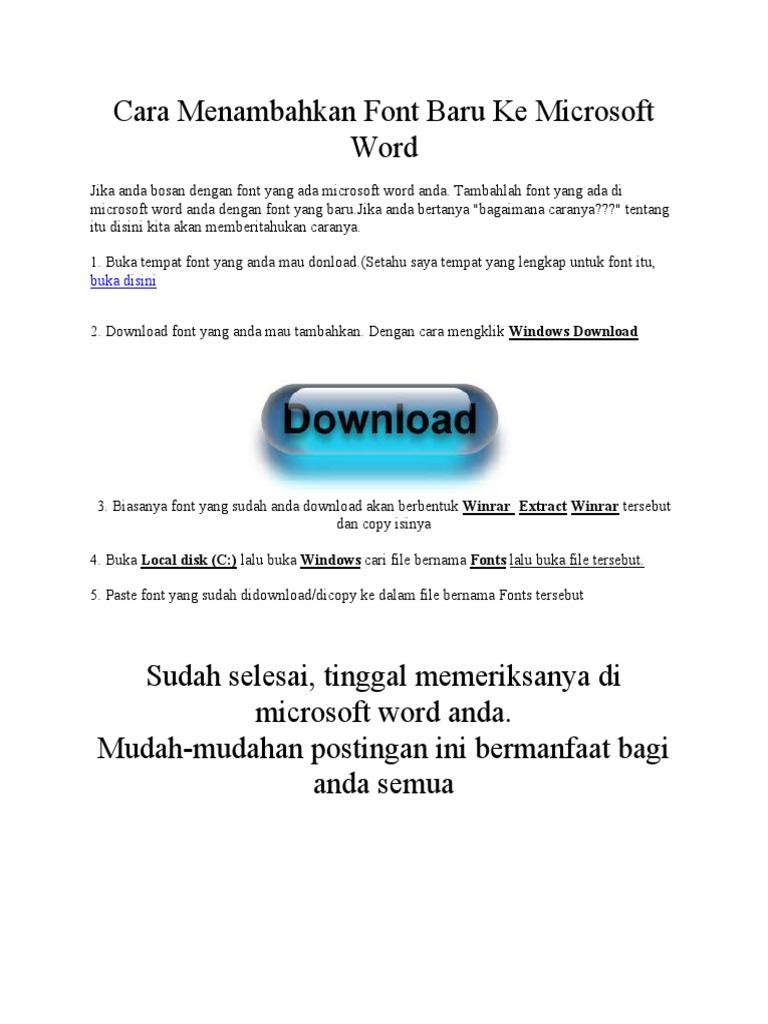 Cara Menambahkan Font Baru Ke Microsoft Word

Jika anda bosan dengan font yang ada microsoft word anda. Tambahlah font yang ada di microsoft word anda dengan font yang baru.Jika anda bertanya "bagaimana caranya???" tentang itu disini kita akan memberitahukan caranya.

1. Buka tempat font yang anda mau donload.(Setahu saya tempat yang lengkap untuk font itu, buka disini

2. Download font yang anda mau tambahkan. Dengan cara mengklik Windows Download

Download

3. Biasanya font yang sudah anda download akan berbentuk Winrar Extract Winrar tersebut dan copy isinya

4. Buka Local disk (C:) lalu buka Windows cari file bernama Fonts lalu buka file tersebut.

5. Paste font yang sudah didownload/dicopy ke dalam file bernama Fonts tersebut

Sudah selesai, tinggal memeriksanya di microsoft word anda.
Mudah-mudahan postingan ini bermanfaat bagi anda semua